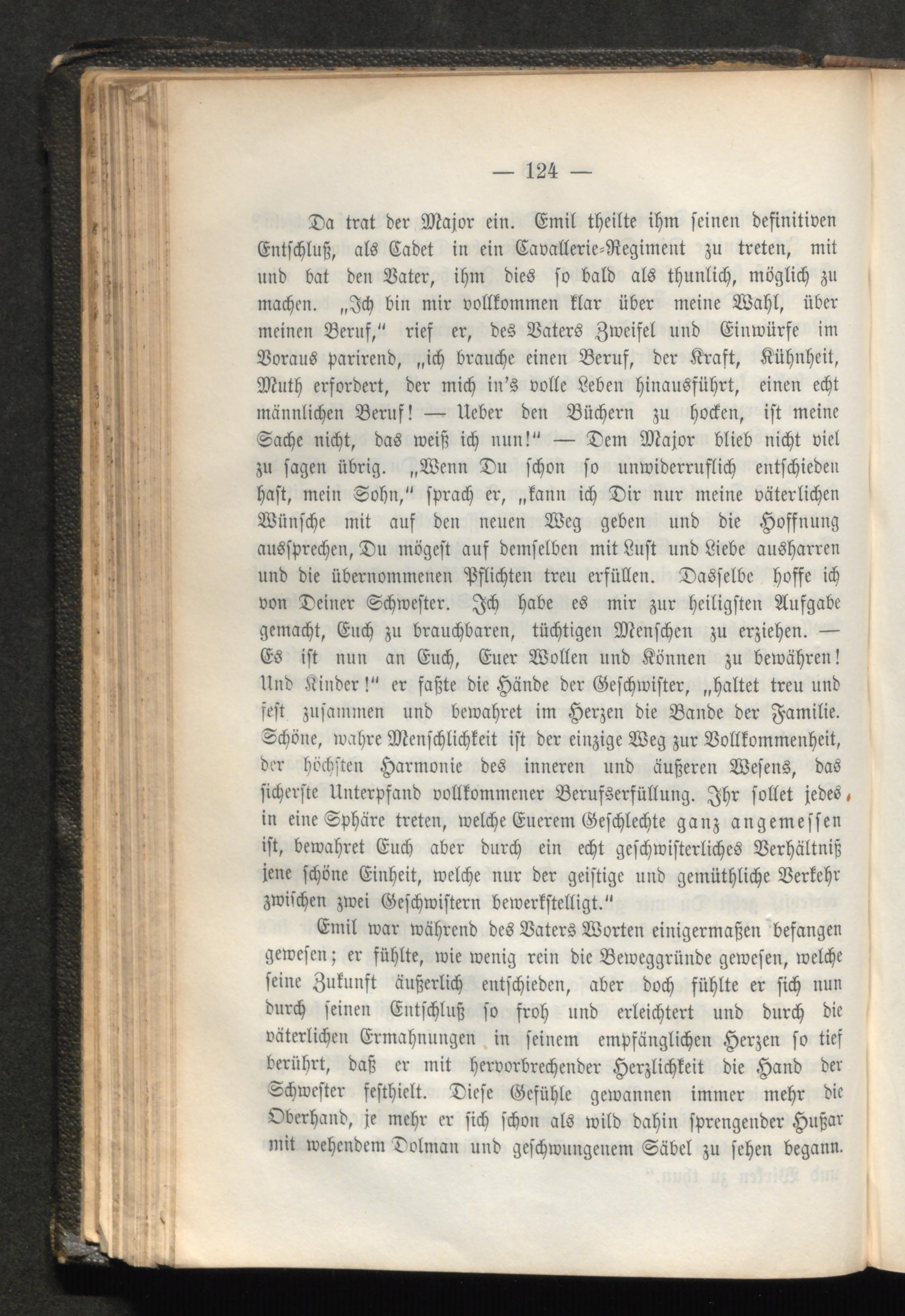 — 124 —

Da trat der Major ein. Emil theilte ihm seinen definitiven Entschluß, als Cadet in ein Cavallerie-Regiment zu treten, mit und bat den Vater, ihm dies so bald als thunlich, möglich zu machen. „Ich bin mir vollkommen klar über meine Wahl, über meinen Beruf," rief er, des Vaters Zweifel und Einwürfe im Voraus parirend, „ich brauche einen Beruf, der Kraft, Kühnheit, Muth erfordert, der mich in's volle Leben hinausführt, einen echt männlichen Beruf! — Ueber den Büchern zu hocken, ist meine Sache nicht, das weiß ich nun!" — Dem Major blieb nicht viel zu sagen übrig. „Wenn Du schon so unwiderruflich entschieden hast, mein Sohn," sprach er, „kann ich Dir nur meine väterlichen Wünsche mit auf den neuen Weg geben und die Hoffnung aussprechen, Du mögest auf demselben mit Lust und Liebe ausharren und die übernommenen Pflichten treu erfüllen. Dasselbe hoffe ich von Deiner Schwester. Ich habe es mir zur heiligsten Aufgabe gemacht, Euch zu brauchbaren, tüchtigen Menschen zu erziehen. — Es ist nun an Euch, Euer Wollen und Können zu bewähren! Und Kinder!" er faßte die Hände der Geschwister, „haltet treu und fest zusammen und bewahret im Herzen die Bande der Familie. Schöne, wahre Menschlichkeit ist der einzige Weg zur Vollkommenheit, der höchsten Harmonie des inneren und äußeren Wesens, das sicherste Unterpfand vollkommener Berufserfüllung. Ihr sollet jedes in eine Sphäre treten, welche Euerem Geschlechte ganz angemessen ist, bewahret Euch aber durch ein echt geschwisterliches Verhältniß jene schöne Einheit, welche nur der geistige und gemüthliche Verkehr zwischen zwei Geschwistern bewerkstelligt."

Emil war während des Vaters Worten einigermaßen befangen gewesen; er fühlte, wie wenig rein die Beweggründe gewesen, welche seine Zukunft äußerlich entschieden, aber doch fühlte er sich nun durch seinen Entschluß so froh und erleichtert und durch die väterlichen Ermahnungen in seinem empfänglichen Herzen so tief berührt, daß er mit hervorbrechender Herzlichkeit die Hand der Schwester festhielt. Diese Gefühle gewannen immer mehr die Oberhand, je mehr er sich schon als wild dahin sprengender Hußar mit wehendem Dolman und geschwungenem Säbel zu sehen begann.